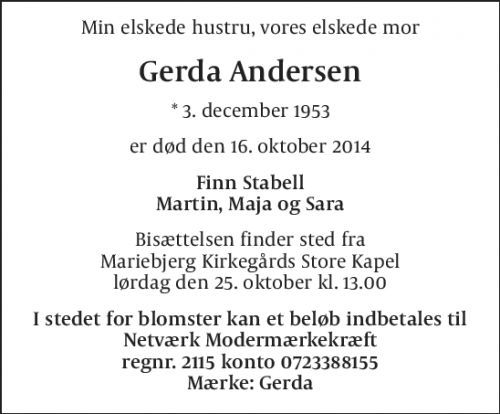 Min elskede hustru, vores elskede mor

Gerda Andersen

* 3. december 1953

er død den 16. oktober 2014

Finn Stabell
Martin, Maja og Sara

Bisættelsen finder sted fra
Mariebjerg Kirkegårds Store Kapel
lørdag den 25. oktober kl. 13.00

I stedet for blomster kan et beløb indbetales til
Netværk Modermærkekræft
regnr. 2115 konto 0723388155
Mærke: Gerda